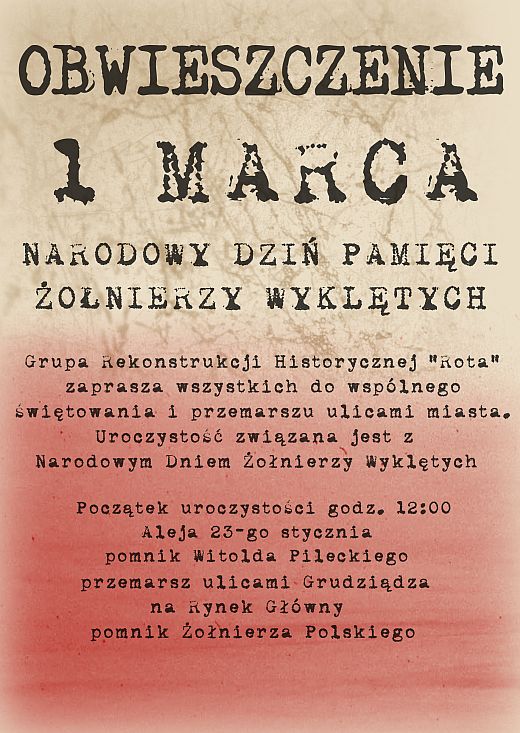 OBWIESZCZENIE

1 MARCA

NARODOWY DZIŃ PAMIĘCI ŻOŁNIERZY WYKLĘTYCH

Grupa Rekonstrukcji Historycznej "Rota" zaprasza wszystkich do wspólnego świętowania i przemarszu ulicami miasta. Uroczystość związana jest z Narodowym Dniem Żołnierzy Wyklętych

Początek uroczystości godz. 12:00
Aleja 23-go stycznia
pomnik Witolda Pileckiego
przemarsz ulicami Grudziądza
na Rynek Główny
pomnik Żołnierza Polskiego